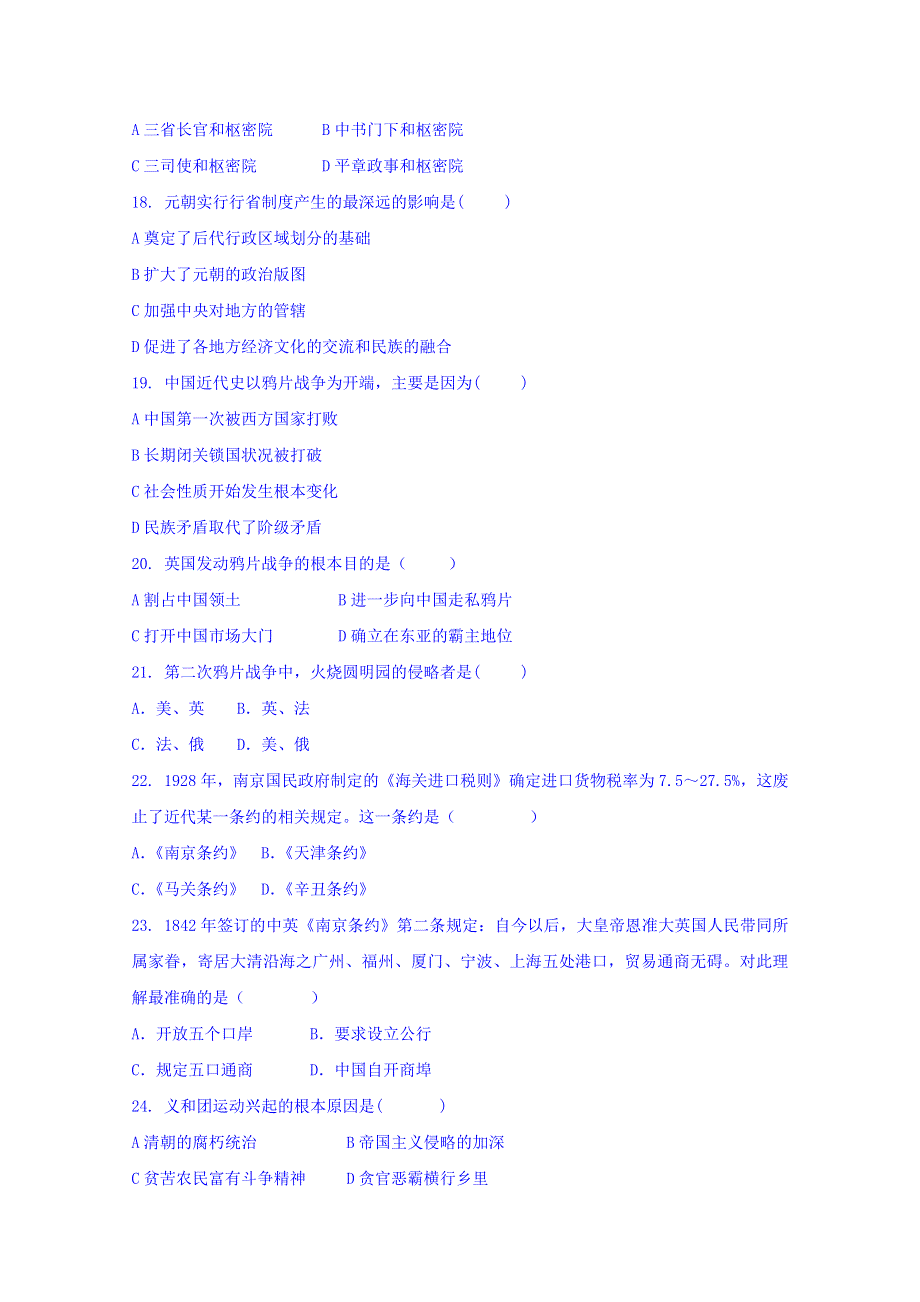 A 三省长官和枢密院　　　B 中书门下和枢密院

C 三司使和枢密院　　　　D 平章政事和枢密院

18. 元朝实行行省制度产生的最深远的影响是(　　)

A 奠定了后代行政区域划分的基础

B 扩大了元朝的政治版图

C 加强中央对地方的管辖

D 促进了各地方经济文化的交流和民族的融合

19. 中国近代史以鸦片战争为开端，主要是因为(　　)

A 中国第一次被西方国家打败

B 长期闭关锁国状况被打破

C 社会性质开始发生根本变化

D 民族矛盾取代了阶级矛盾

20. 英国发动鸦片战争的根本目的是(　　)

A 割占中国领土　　　　　B 进一步向中国走私鸦片

C 打开中国市场大门　　　D 确立在东亚的霸主地位

21. 第二次鸦片战争中，火烧圆明园的侵略者是(　　)

A. 美、英　　B. 英、法

C. 法、俄　　D. 美、俄

22. 1928 年，南京国民政府制定的《海关进口税则》确定进口货物税率为 7.5～27.5%，这废止了近代某一条约的相关规定。这一条约是（　　　）

A.《南京条约》　B.《天津条约》

C.《马关条约》　D.《辛丑条约》

23. 1842 年签订的中英《南京条约》第二条规定：自今以后，大皇帝恩准大英国人民带同所属家眷，寄居大清沿海之广州、福州、厦门、宁波、上海五处港口，贸易通商无碍。对此理解最准确的是（　　　）

A. 开放五个口岸　　　B. 要求设立公行

C. 规定五口通商　　　D. 中国自开商埠

24. 义和团运动兴起的根本原因是(　　)

A 清朝的腐朽统治　　　　B 帝国主义侵略的加深

C 贫苦农民富有斗争精神　　D 贪官恶霸横行乡里